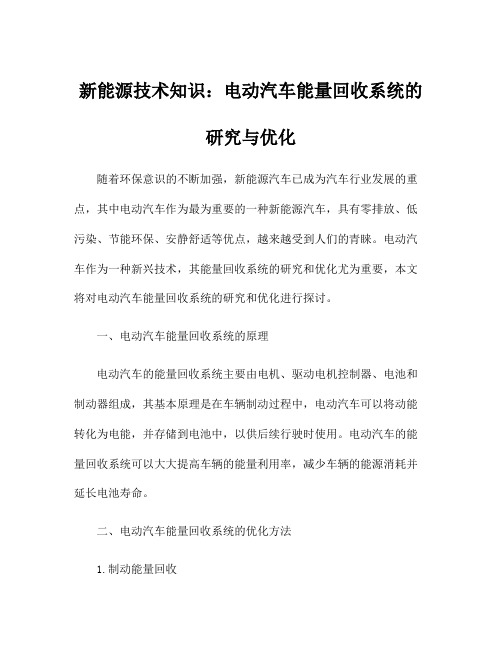 新能源技术知识：电动汽车能量回收系统的研究与优化

随着环保意识的不断加强，新能源汽车已成为汽车行业发展的重点，其中电动汽车作为最为重要的一种新能源汽车，具有零排放、低污染、节能环保、安静舒适等优点，越来越受到人们的青睐。电动汽车作为一种新兴技术，其能量回收系统的研究和优化尤为重要，本文将对电动汽车能量回收系统的研究和优化进行探讨。

一、电动汽车能量回收系统的原理

电动汽车的能量回收系统主要由电机、驱动电机控制器、电池和制动器组成，其基本原理是在车辆制动过程中，电动汽车可以将动能转化为电能，并存储到电池中，以供后续行驶时使用。电动汽车的能量回收系统可以大大提高车辆的能量利用率，减少车辆的能源消耗并延长电池寿命。

二、电动汽车能量回收系统的优化方法

1. 制动能量回收